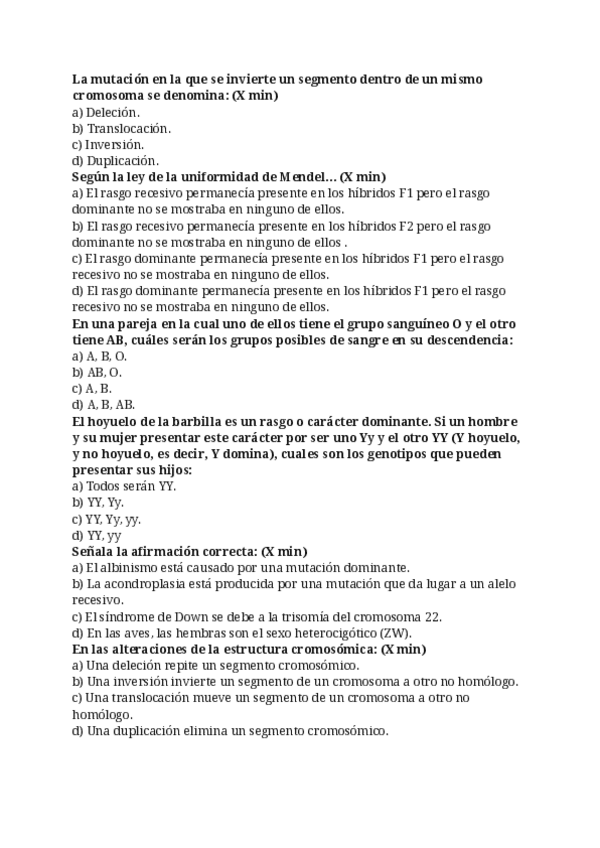 La mutación en la que se invierte un segmento dentro de un mismo cromosoma se denomina: (X min)
a) Deleción.
b) Translocación.
c) Inversión.
d) Duplicación.
Según la ley de la uniformidad de Mendel… (X min)
a) El rasgo recesivo permanecía presente en los híbridos F1 pero el rasgo dominante no se mostraba en ninguno de ellos.
b) El rasgo recesivo permanecía presente en los híbridos F2 pero el rasgo dominante no se mostraba en ninguno de ellos .
c) El rasgo dominante permanecía presente en los híbridos F1 pero el rasgo recesivo no se mostraba en ninguno de ellos.
d) El rasgo dominante permanecía presente en los híbridos F1 pero el rasgo recesivo no se mostraba en ninguno de ellos.
En una pareja en la cual uno de ellos tiene el grupo sanguíneo O y el otro tiene AB, cuáles serán los grupos posibles de sangre en su descendencia:
a) A, B, O.
b) AB, O.
c) A, B.
d) A, B, AB.
El hoyuelo de la barbilla es un rasgo o carácter dominante. Si un hombre y su mujer presentar este carácter por ser uno Yy y el otro YY (Y hoyuelo, y no hoyuelo, es decir, Y domina), cuales son los genotipos que pueden presentar sus hijos:
a) Todos serán YY.
b) YY, Yy.
c) YY, Yy, yy.
d) YY, yy
Señala la afirmación correcta: (X min)
a) El albinismo está causado por una mutación dominante.
b) La acondroplasia está producida por una mutación que da lugar a un alelo recesivo.
c) El síndrome de Down se debe a la trisomía del cromosoma 22.
d) En las aves, las hembras son el sexo heterocigótico (ZW).
En las alteraciones de la estructura cromosómica: (X min)
a) Una deleción repite un segmento cromosómico.
b) Una inversión invierte un segmento de un cromosoma a otro no homólogo.
c) Una translocación mueve un segmento de un cromosoma a otro no homólogo.
d) Una duplicación elimina un segmento cromosómico.